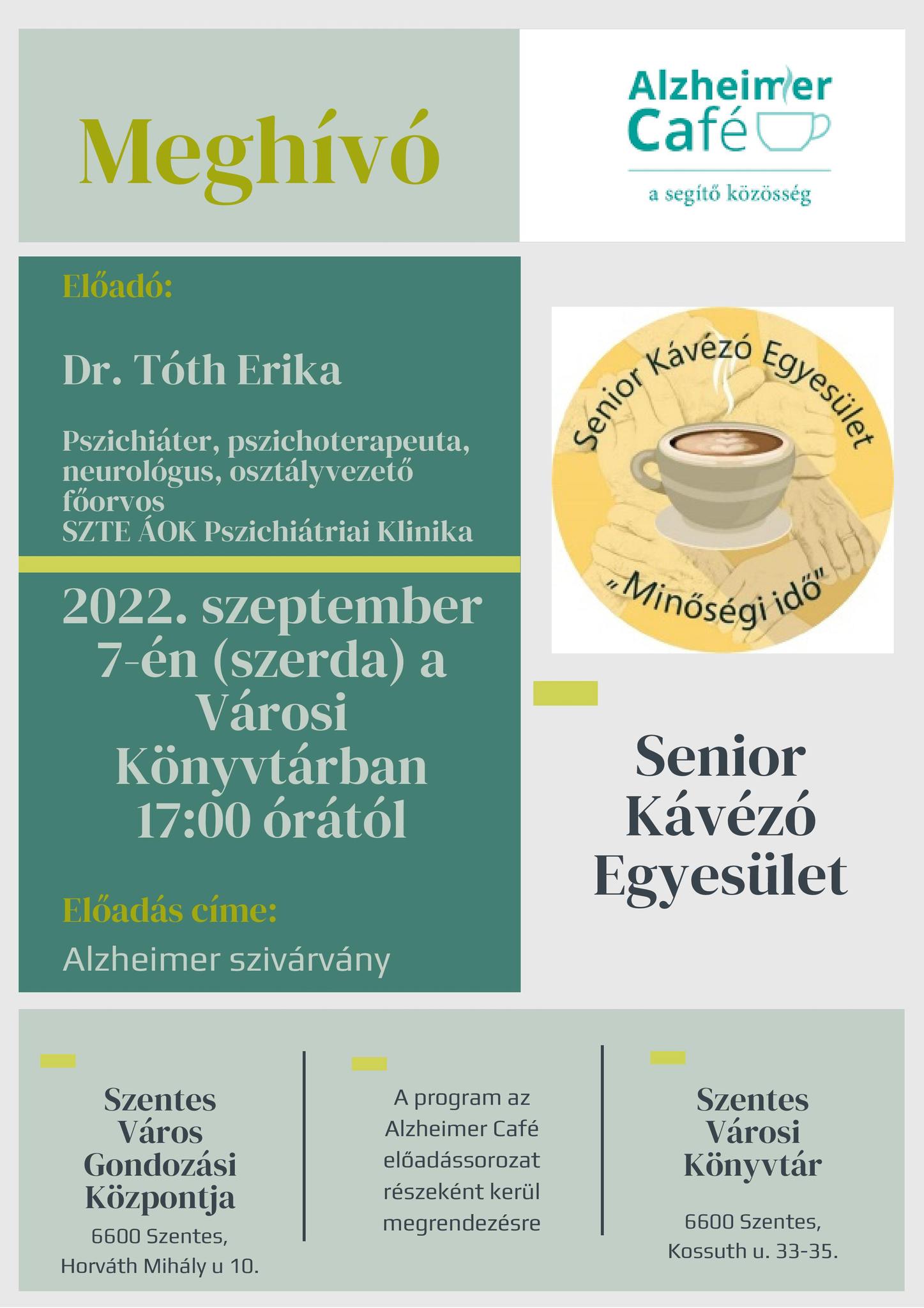 Meghívó

Alzheimer Café
a segítő közösség

Előadó:

Dr. Tóth Erika

Pszichiáter, pszichoterapeuta, neurológus, osztályvezető főorvos
SZTE ÁOK Pszichiátriai Klinika

2022. szeptember 7-én (szerda) a Városi Könyvtárban 17:00 órától

Előadás címe:
Alzheimer szivárvány

Senior Kávézó Egyesület
„Minőségi idő"

Senior Kávézó Egyesület

Szentes Város Gondozási Központja
6600 Szentes, Horváth Mihály u 10.

A program az Alzheimer Café előadássorozat részeként kerül megrendezésre

Szentes Városi Könyvtár
6600 Szentes, Kossuth u. 33-35.